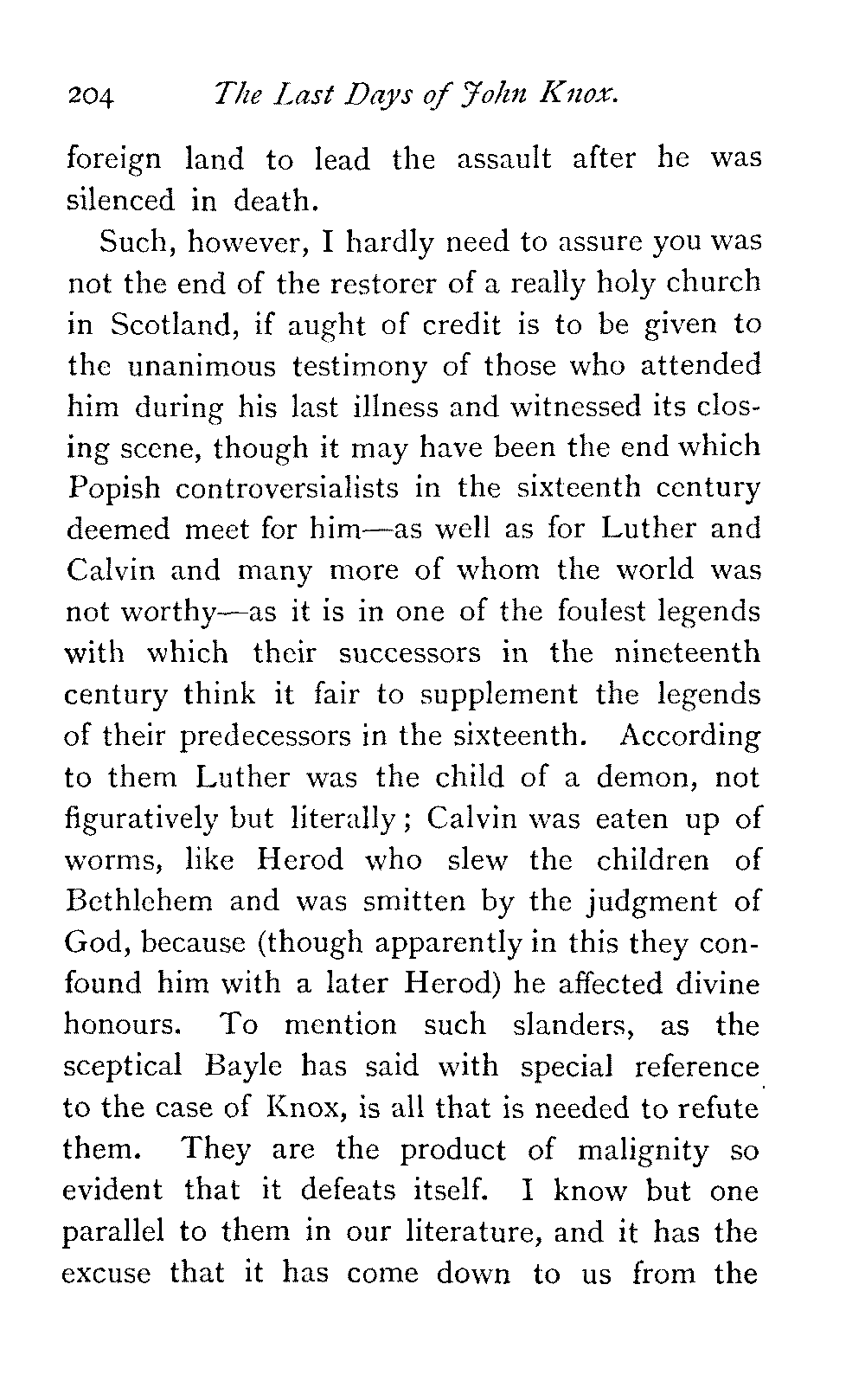 204 The Last Days of John Knox.

foreign land to lead the assault after he was silenced in death.

Such, however, I hardly need to assure you was not the end of the restorer of a really holy church in Scotland, if aught of credit is to be given to the unanimous testimony of those who attended him during his last illness and witnessed its closing scene, though it may have been the end which Popish controversialists in the sixteenth century deemed meet for him—as well as for Luther and Calvin and many more of whom the world was not worthy—as it is in one of the foulest legends with which their successors in the nineteenth century think it fair to supplement the legends of their predecessors in the sixteenth. According to them Luther was the child of a demon, not figuratively but literally; Calvin was eaten up of worms, like Herod who slew the children of Bethlehem and was smitten by the judgment of God, because (though apparently in this they confound him with a later Herod) he affected divine honours. To mention such slanders, as the sceptical Bayle has said with special reference to the case of Knox, is all that is needed to refute them. They are the product of malignity so evident that it defeats itself. I know but one parallel to them in our literature, and it has the excuse that it has come down to us from the